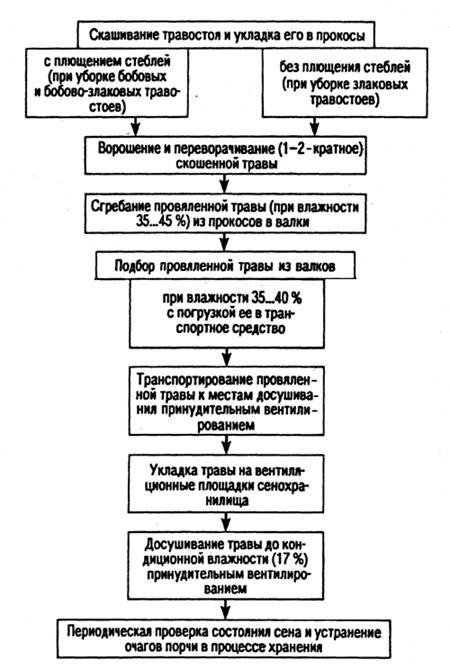 Скашивание травостоя и укладка его в прокосы

с плющением стеблей (при уборке бобовых и бобово-злаковых травостоев)

без плющения стеблей (при уборке злаковых травостоев)

Ворошение и переворачивание (1–2-кратное) скошенной травы

Сгребание провяленной травы (при влажности 35...45 %) из прокосов в валки

Подбор провяленной травы из валков

при влажности 35...40 % с погрузкой ее в транспортное средство

Транспортирование провяленной травы к местам досушивания принудительным вентилированием

Укладка травы на вентиляционные площадки сенохранилища

Досушивание травы до кондиционной влажности (17 %) принудительным вентилированием

Периодическая проверка состояния сена и устранение очагов порчи в процессе хранения